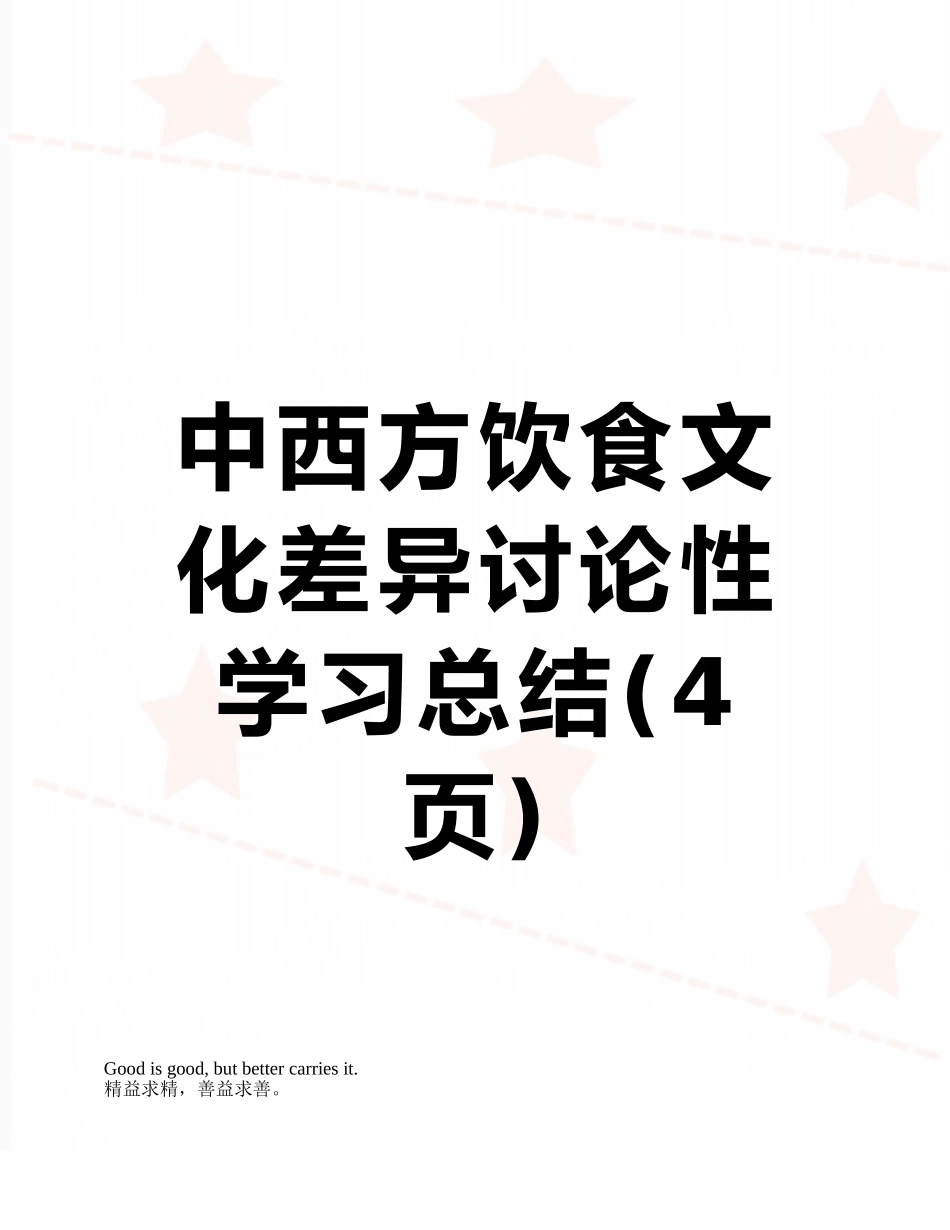 中西方饮食文化差异讨论性学习总结(4页)

Good is good, but better carries it.
精益求精，善益求善。